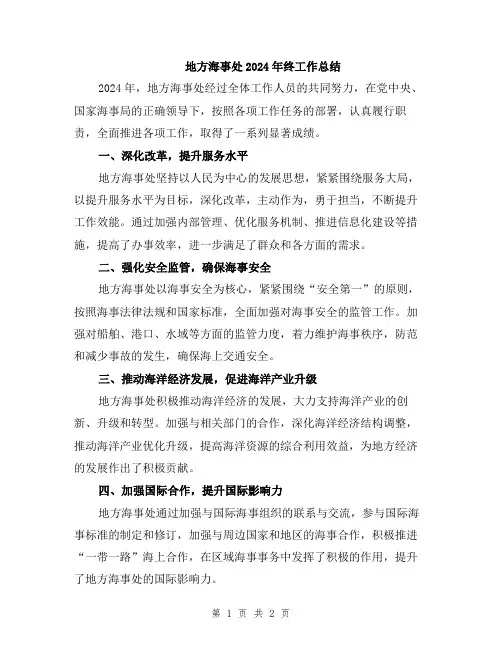 地方海事处2024年终工作总结

2024年，地方海事处经过全体工作人员的共同努力，在党中央、国家海事局的正确领导下，按照各项工作任务的部署，认真履行职责，全面推进各项工作，取得了一系列显著成绩。

一、深化改革，提升服务水平

地方海事处坚持以人民为中心的发展思想，紧紧围绕服务大局，以提升服务水平为目标，深化改革，主动作为，勇于担当，不断提升工作效能。通过加强内部管理、优化服务机制、推进信息化建设等措施，提高了办事效率，进一步满足了群众和各方面的需求。

二、强化安全监管，确保海事安全

地方海事处以海事安全为核心，紧紧围绕“安全第一”的原则，按照海事法律法规和国家标准，全面加强对海事安全的监管工作。加强对船舶、港口、水域等方面的监管力度，着力维护海事秩序，防范和减少事故的发生，确保海上交通安全。

三、推动海洋经济发展，促进海洋产业升级

地方海事处积极推动海洋经济的发展，大力支持海洋产业的创新、升级和转型。加强与相关部门的合作，深化海洋经济结构调整，推动海洋产业优化升级，提高海洋资源的综合利用效益，为地方经济的发展作出了积极贡献。

四、加强国际合作，提升国际影响力

地方海事处通过加强与国际海事组织的联系与交流，参与国际海事标准的制定和修订，加强与周边国家和地区的海事合作，积极推进“一带一路”海上合作，在区域海事事务中发挥了积极的作用，提升了地方海事处的国际影响力。

第 1 页 共 2 页